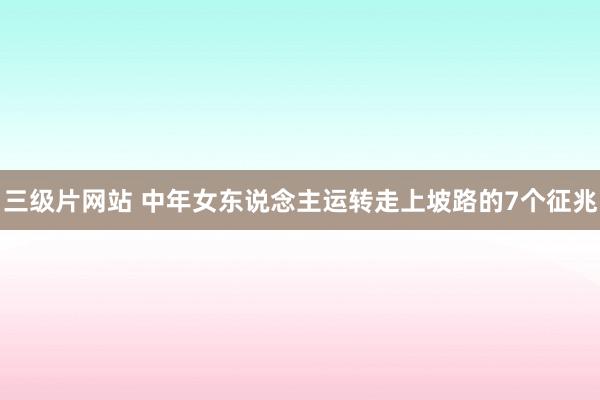 三级片网站 中年女东说念主运转走上坡路的7个征兆